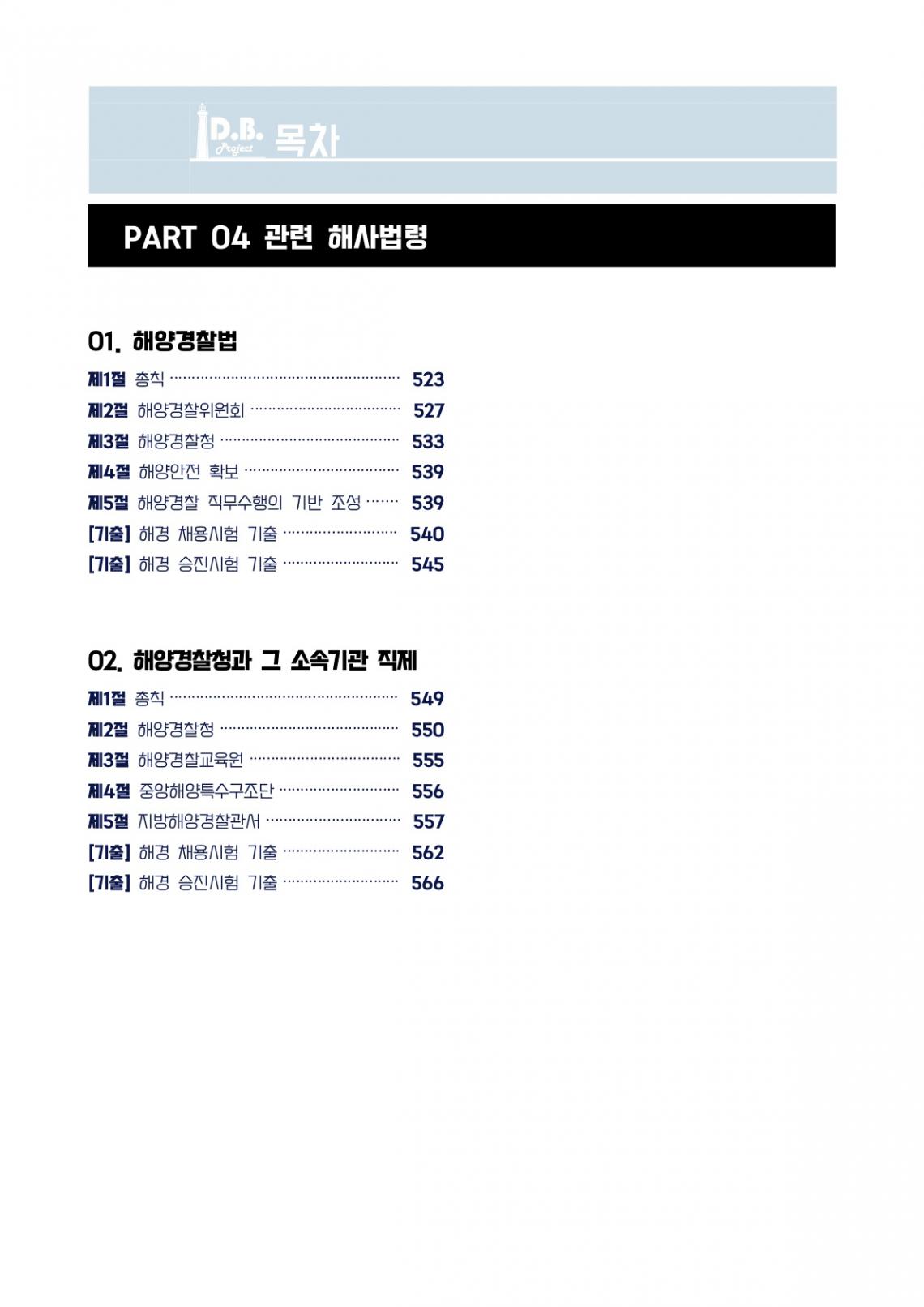 D.B. Project 목차

PART 04 관련 해사법령

01. 해양경찰법

제1절 총칙 523
제2절 해양경찰위원회 527
제3절 해양경찰청 533
제4절 해양안전 확보 539
제5절 해양경찰 직무수행의 기반 조성 539
[기출] 해경 채용시험 기출 540
[기출] 해경 승진시험 기출 545

02. 해양경찰청과 그 소속기관 직제

제1절 총칙 549
제2절 해양경찰청 550
제3절 해양경찰교육원 555
제4절 중앙해양특수구조단 556
제5절 지방해양경찰관서 557
[기출] 해경 채용시험 기출 562
[기출] 해경 승진시험 기출 566